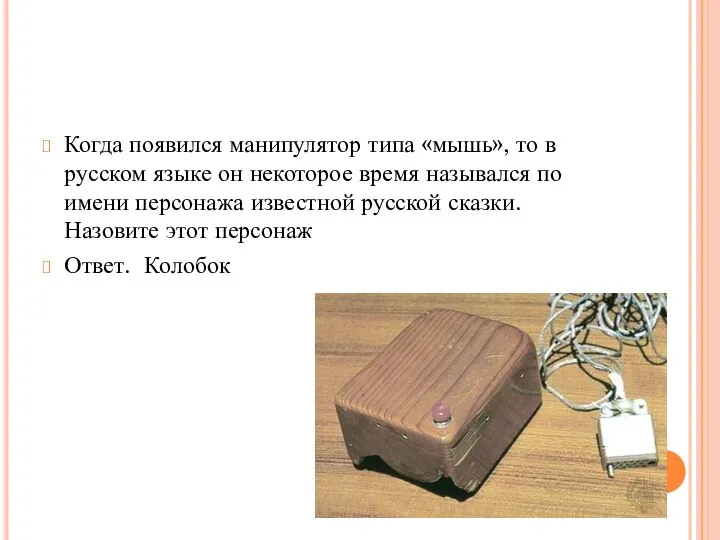 Когда появился манипулятор типа «мышь», то в русском языке он некоторое время назывался по имени персонажа известной русской сказки. Назовите этот персонаж

Ответ. Колобок